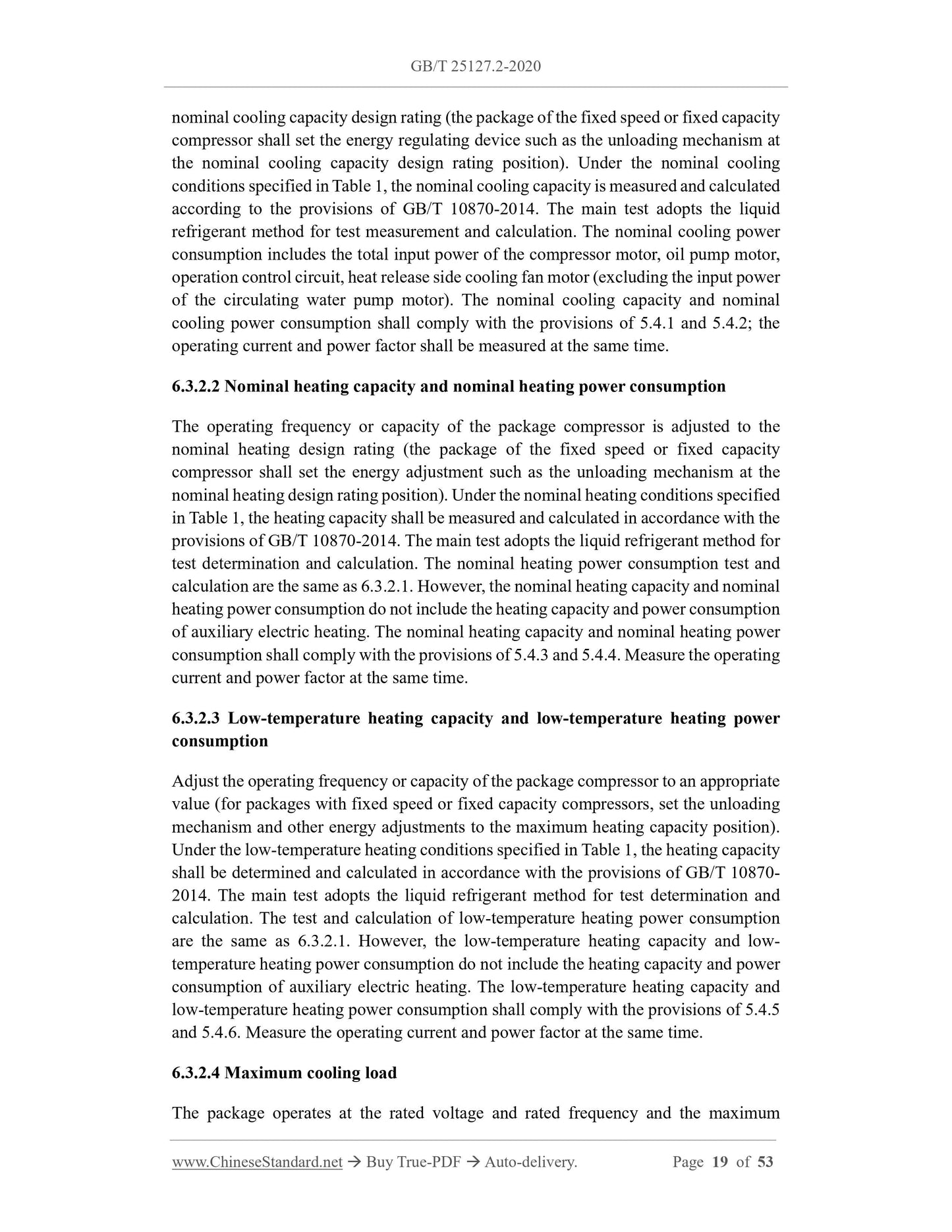 GB/T 25127.2-2020

nominal cooling capacity design rating (the package of the fixed speed or fixed capacity compressor shall set the energy regulating device such as the unloading mechanism at the nominal cooling capacity design rating position). Under the nominal cooling conditions specified in Table 1, the nominal cooling capacity is measured and calculated according to the provisions of GB/T 10870-2014. The main test adopts the liquid refrigerant method for test measurement and calculation. The nominal cooling power consumption includes the total input power of the compressor motor, oil pump motor, operation control circuit, heat release side cooling fan motor (excluding the input power of the circulating water pump motor). The nominal cooling capacity and nominal cooling power consumption shall comply with the provisions of 5.4.1 and 5.4.2; the operating current and power factor shall be measured at the same time.

6.3.2.2 Nominal heating capacity and nominal heating power consumption

The operating frequency or capacity of the package compressor is adjusted to the nominal heating design rating (the package of the fixed speed or fixed capacity compressor shall set the energy adjustment such as the unloading mechanism at the nominal heating design rating position). Under the nominal heating conditions specified in Table 1, the heating capacity shall be measured and calculated in accordance with the provisions of GB/T 10870-2014. The main test adopts the liquid refrigerant method for test determination and calculation. The nominal heating power consumption test and calculation are the same as 6.3.2.1. However, the nominal heating capacity and nominal heating power consumption do not include the heating capacity and power consumption of auxiliary electric heating. The nominal heating capacity and nominal heating power consumption shall comply with the provisions of 5.4.3 and 5.4.4. Measure the operating current and power factor at the same time.

6.3.2.3 Low-temperature heating capacity and low-temperature heating power consumption

Adjust the operating frequency or capacity of the package compressor to an appropriate value (for packages with fixed speed or fixed capacity compressors, set the unloading mechanism and other energy adjustments to the maximum heating capacity position). Under the low-temperature heating conditions specified in Table 1, the heating capacity shall be determined and calculated in accordance with the provisions of GB/T 10870-2014. The main test adopts the liquid refrigerant method for test determination and calculation. The test and calculation of low-temperature heating power consumption are the same as 6.3.2.1. However, the low-temperature heating capacity and low-temperature heating power consumption do not include the heating capacity and power consumption of auxiliary electric heating. The low-temperature heating capacity and low-temperature heating power consumption shall comply with the provisions of 5.4.5 and 5.4.6. Measure the operating current and power factor at the same time.

6.3.2.4 Maximum cooling load

The package operates at the rated voltage and rated frequency and the maximum

www.ChineseStandard.net → Buy True-PDF → Auto-delivery. Page 19 of 53